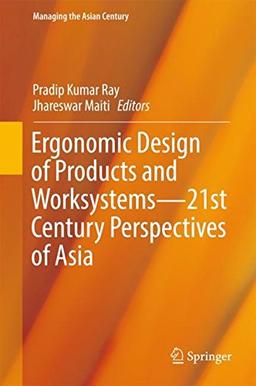 Managing the Asian Century

Pradip Kumar Ray
Jhareswar Maiti Editors

Ergonomic Design of Products and Worksystems—21st Century Perspectives of Asia

Springer